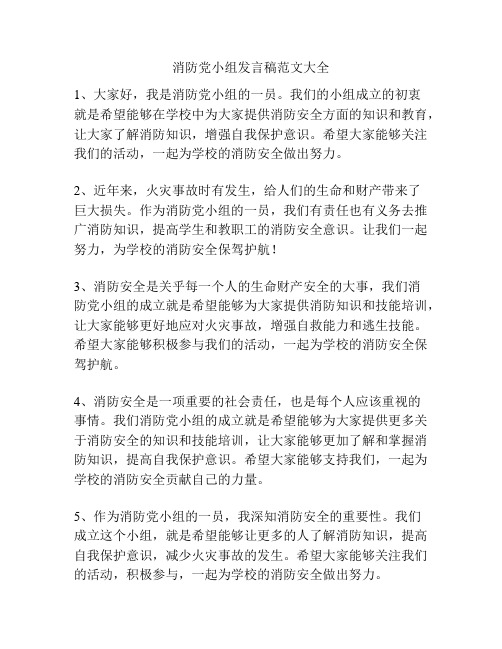 消防党小组发言稿范文大全

1、大家好，我是消防党小组的一员。我们的小组成立的初衷就是希望能够在学校中为大家提供消防安全方面的知识和教育，让大家了解消防知识，增强自我保护意识。希望大家能够关注我们的活动，一起为学校的消防安全做出努力。

2、近年来，火灾事故时有发生，给人们的生命和财产带来了巨大损失。作为消防党小组的一员，我们有责任也有义务去推广消防知识，提高学生和教职工的消防安全意识。让我们一起努力，为学校的消防安全保驾护航！

3、消防安全是关乎每一个人的生命财产安全的大事，我们消防党小组的成立就是希望能够为大家提供消防知识和技能培训，让大家能够更好地应对火灾事故，增强自救能力和逃生技能。希望大家能够积极参与我们的活动，一起为学校的消防安全保驾护航。

4、消防安全是一项重要的社会责任，也是每个人应该重视的事情。我们消防党小组的成立就是希望能够为大家提供更多关于消防安全的知识和技能培训，让大家能够更加了解和掌握消防知识，提高自我保护意识。希望大家能够支持我们，一起为学校的消防安全贡献自己的力量。

5、作为消防党小组的一员，我深知消防安全的重要性。我们成立这个小组，就是希望能够让更多的人了解消防知识，提高自我保护意识，减少火灾事故的发生。希望大家能够关注我们的活动，积极参与，一起为学校的消防安全做出努力。